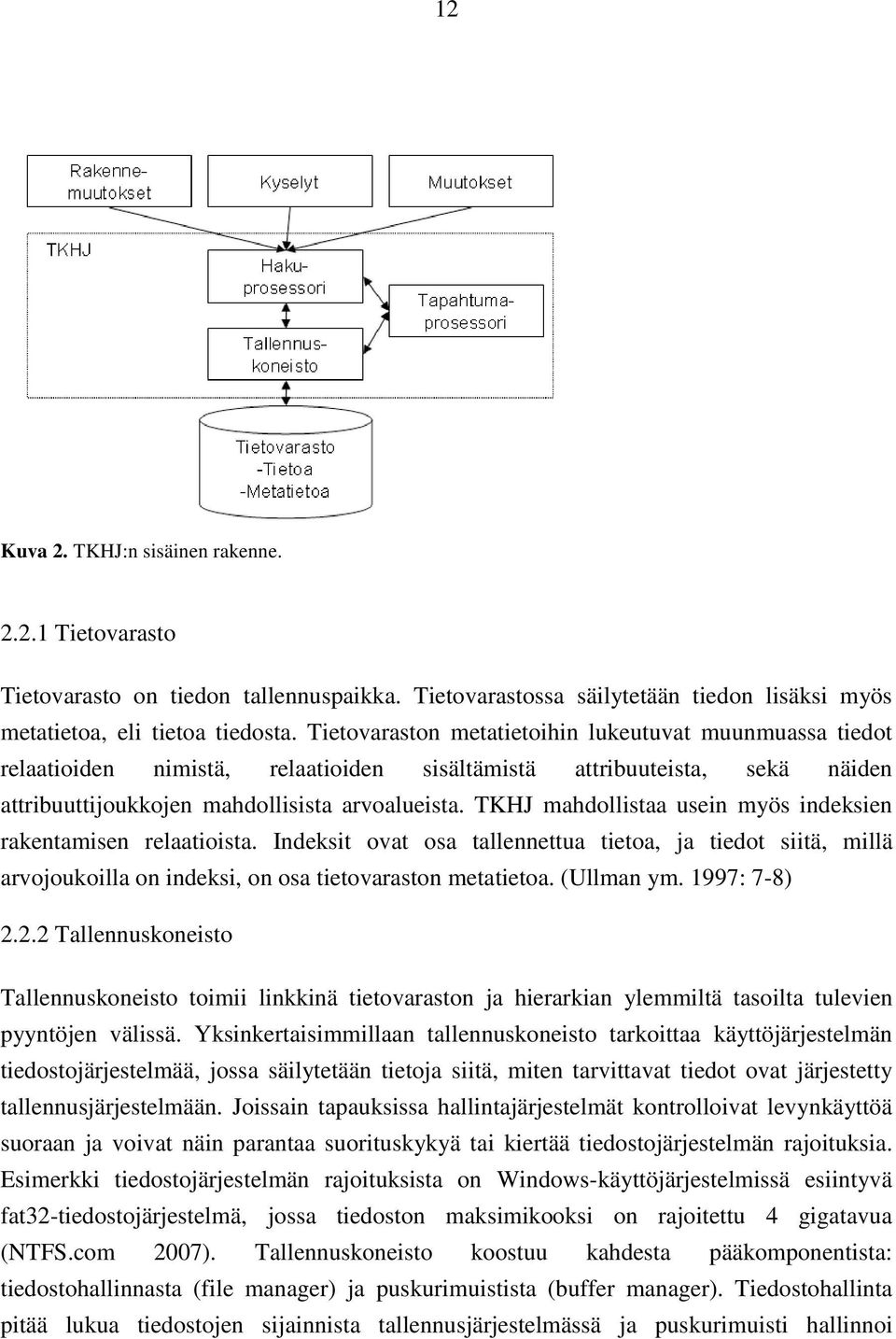 12

Rakennemuutokset

Kyselyt

Muutokset

TKHJ

Hakuprosessori

Tapahtumaprosessori

Tallennuskoneisto

Tietovarasto
-Tietoa
-Metatietoa

Kuva 2. TKHJ:n sisäinen rakenne.

2.2.1 Tietovarasto

Tietovarasto on tiedon tallennuspaikka. Tietovarastossa säilytetään tiedon lisäksi myös metatietoa, eli tietoa tiedosta. Tietovaraston metatietoihin lukeutuvat muunmuassa tiedot relaatioiden nimistä, relaatioiden sisältämistä attribuuteista, sekä näiden attribuuttijoukkojen mahdollisista arvoalueista. TKHJ mahdollistaa usein myös indeksien rakentamisen relaatioista. Indeksit ovat osa tallennettua tietoa, ja tiedot siitä, millä arvojoukoilla on indeksi, on osa tietovaraston metatietoa. (Ullman ym. 1997: 7-8)

2.2.2 Tallennuskoneisto

Tallennuskoneisto toimii linkkinä tietovaraston ja hierarkian ylemmiltä tasoilta tulevien pyyntöjen välissä. Yksinkertaisimmillaan tallennuskoneisto tarkoittaa käyttöjärjestelmän tiedostojärjestelmää, jossa säilytetään tietoja siitä, miten tarvittavat tiedot ovat järjestetty tallennusjärjestelmään. Joissain tapauksissa hallintajärjestelmät kontrolloivat levynkäyttöä suoraan ja voivat näin parantaa suorituskykyä tai kiertää tiedostojärjestelmän rajoituksia. Esimerkki tiedostojärjestelmän rajoituksista on Windows-käyttöjärjestelmissä esiintyvä fat32-tiedostojärjestelmä, jossa tiedoston maksimikooksi on rajoitettu 4 gigatavua (NTFS.com 2007). Tallennuskoneisto koostuu kahdesta pääkomponentista: tiedostohallinnasta (file manager) ja puskurimuistista (buffer manager). Tiedostohallinta pitää lukua tiedostojen sijainnista tallennusjärjestelmässä ja puskurimuisti hallinnoi